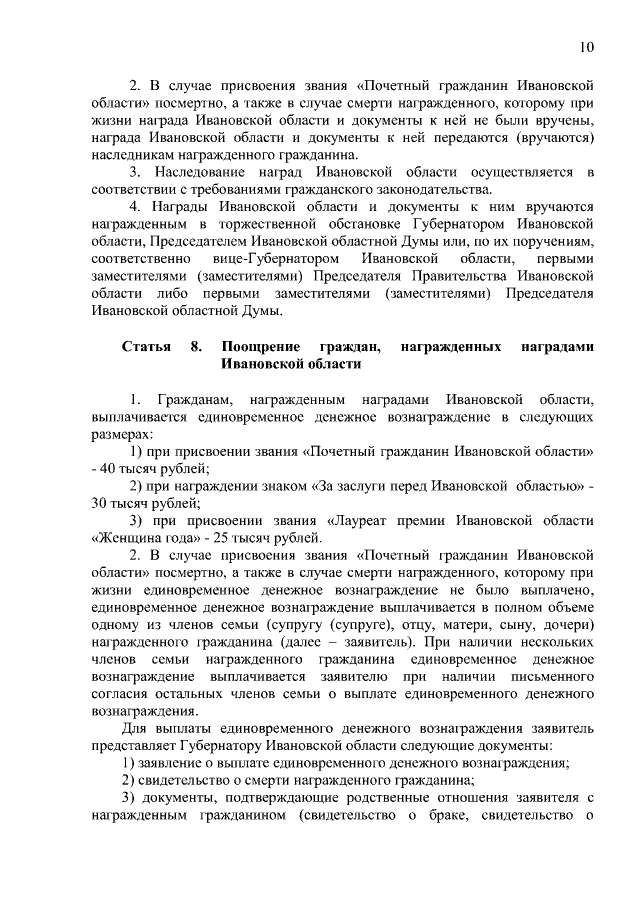 10

2. В случае присвоения звания «Почетный гражданин Ивановской области» посмертно, а также в случае смерти награжденного, которому при жизни награда Ивановской области и документы к ней не были вручены, награда Ивановской области и документы к ней передаются (вручаются) наследникам награжденного гражданина.

3. Наследование наград Ивановской области осуществляется в соответствии с требованиями гражданского законодательства.

4. Награды Ивановской области и документы к ним вручаются награжденным в торжественной обстановке Губернатором Ивановской области, Председателем Ивановской областной Думы или, по их поручениям, соответственно вице-Губернатором Ивановской области, первыми заместителями (заместителями) Председателя Правительства Ивановской области либо первыми заместителями (заместителями) Председателя Ивановской областной Думы.

Статья 8. Поощрение граждан, награжденных наградами Ивановской области

1. Гражданам, награжденным наградами Ивановской области, выплачивается единовременное денежное вознаграждение в следующих размерах:

1) при присвоении звания «Почетный гражданин Ивановской области» - 40 тысяч рублей;

2) при награждении знаком «За заслуги перед Ивановской областью» - 30 тысяч рублей;

3) при присвоении звания «Лауреат премии Ивановской области «Женщина года» - 25 тысяч рублей.

2. В случае присвоения звания «Почетный гражданин Ивановской области» посмертно, а также в случае смерти награжденного, которому при жизни единовременное денежное вознаграждение не было выплачено, единовременное денежное вознаграждение выплачивается в полном объеме одному из членов семьи (супругу (супруге), отцу, матери, сыну, дочери) награжденного гражданина (далее – заявитель). При наличии нескольких членов семьи награжденного гражданина единовременное денежное вознаграждение выплачивается заявителю при наличии письменного согласия остальных членов семьи о выплате единовременного денежного вознаграждения.

Для выплаты единовременного денежного вознаграждения заявитель представляет Губернатору Ивановской области следующие документы:

1) заявление о выплате единовременного денежного вознаграждения;

2) свидетельство о смерти награжденного гражданина;

3) документы, подтверждающие родственные отношения заявителя с награжденным гражданином (свидетельство о браке, свидетельство о